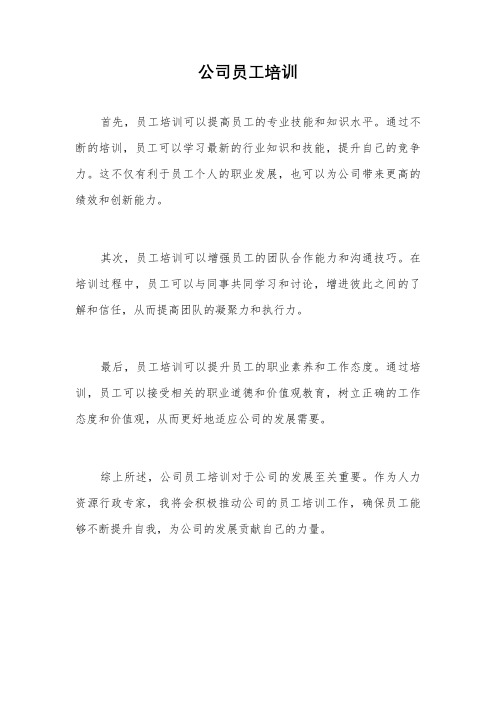 公司员工培训

首先，员工培训可以提高员工的专业技能和知识水平。通过不断的培训，员工可以学习最新的行业知识和技能，提升自己的竞争力。这不仅有利于员工个人的职业发展，也可以为公司带来更高的绩效和创新能力。

其次，员工培训可以增强员工的团队合作能力和沟通技巧。在培训过程中，员工可以与同事共同学习和讨论，增进彼此之间的了解和信任，从而提高团队的凝聚力和执行力。

最后，员工培训可以提升员工的职业素养和工作态度。通过培训，员工可以接受相关的职业道德和价值观教育，树立正确的工作态度和价值观，从而更好地适应公司的发展需要。

综上所述，公司员工培训对于公司的发展至关重要。作为人力资源行政专家，我将会积极推动公司的员工培训工作，确保员工能够不断提升自我，为公司的发展贡献自己的力量。